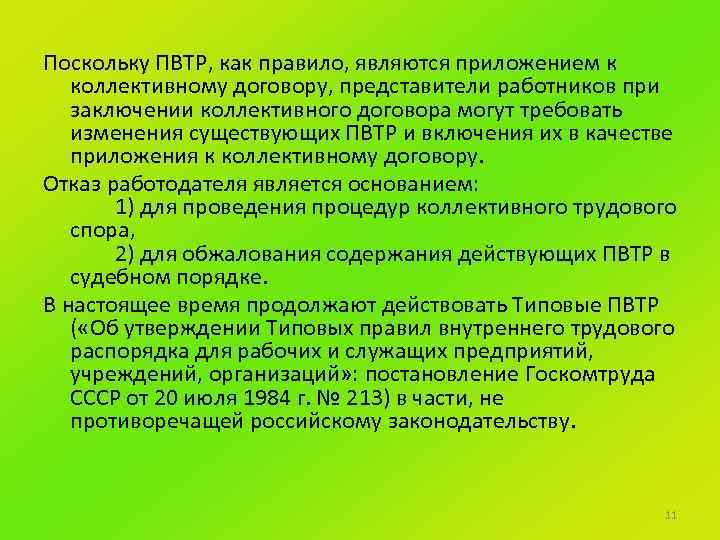 Поскольку ПВТР, как правило, являются приложением к коллективному договору, представители работников при заключении коллективного договора могут требовать изменения существующих ПВТР и включения их в качестве приложения к коллективному договору.

Отказ работодателя является основанием:
1) для проведения процедур коллективного трудового спора,
2) для обжалования содержания действующих ПВТР в судебном порядке.

В настоящее время продолжают действовать Типовые ПВТР («Об утверждении Типовых правил внутреннего трудового распорядка для рабочих и служащих предприятий, учреждений, организаций»: постановление Госкомтруда СССР от 20 июля 1984 г. № 213) в части, не противоречащей российскому законодательству.

11